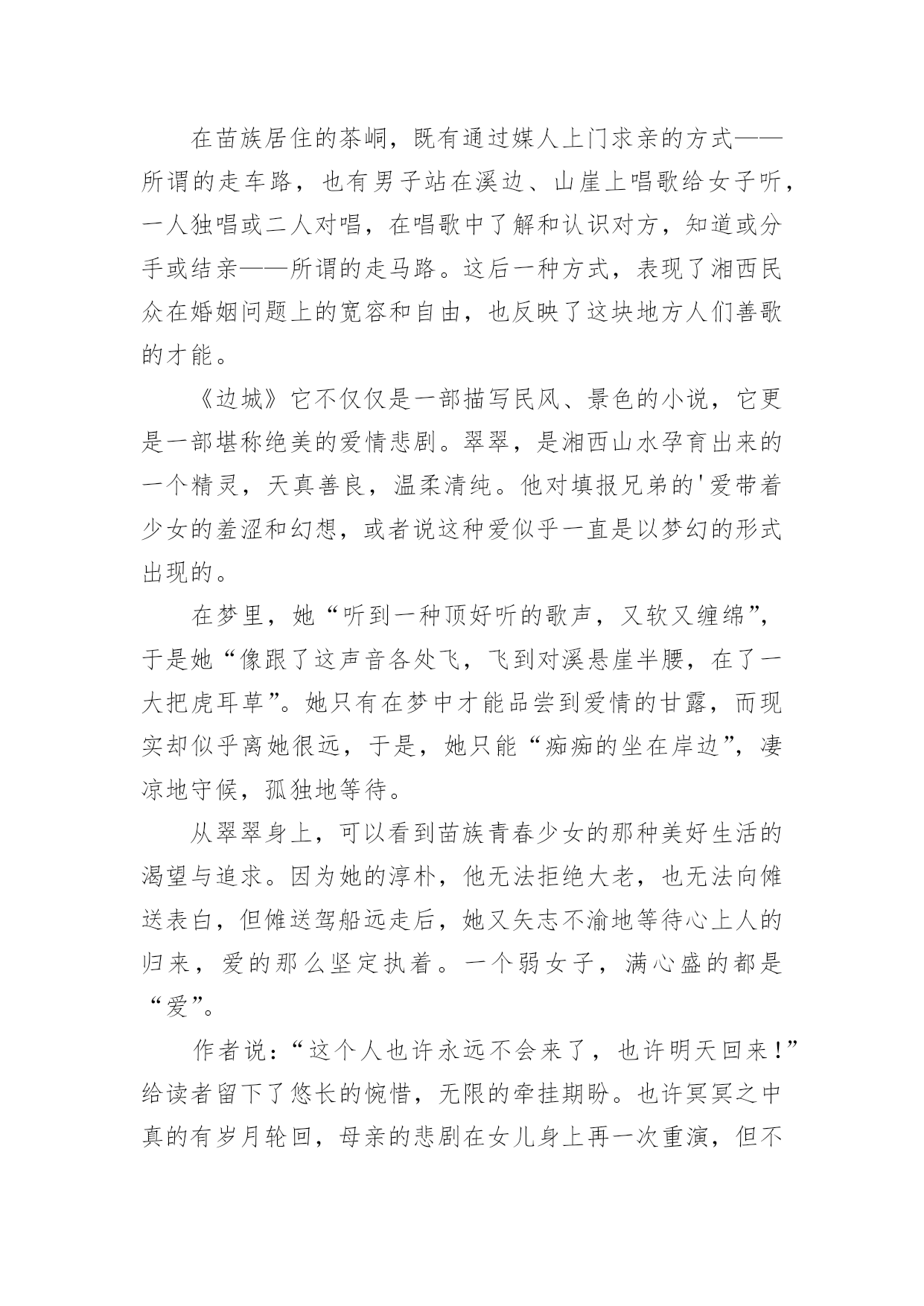 在苗族居住的茶峒，既有通过媒人上门求亲的方式——所谓的走车路，也有男子站在溪边、山崖上唱歌给女子听，一人独唱或二人对唱，在唱歌中了解和认识对方，知道或分手或结亲——所谓的走马路。这后一种方式，表现了湘西民众在婚姻问题上的宽容和自由，也反映了这块地方人们善歌的才能。

《边城》它不仅仅是一部描写民风、景色的小说，它更是一部堪称绝美的爱情悲剧。翠翠，是湘西山水孕育出来的一个精灵，天真善良，温柔清纯。他对填报兄弟的'爱带着少女的羞涩和幻想，或者说这种爱似乎一直是以梦幻的形式出现的。

在梦里，她“听到一种顶好听的歌声，又软又缠绵”，于是她“像跟了这声音各处飞，飞到对溪悬崖半腰，在了一大把虎耳草”。她只有在梦中才能品尝到爱情的甘露，而现实却似乎离她很远，于是，她只能“痴痴的坐在岸边”，凄凉地守候，孤独地等待。

从翠翠身上，可以看到苗族青春少女的那种美好生活的渴望与追求。因为她的淳朴，他无法拒绝大老，也无法向傩送表白，但傩送驾船远走后，她又矢志不渝地等待心上人的归来，爱的那么坚定执着。一个弱女子，满心盛的都是“爱”。

作者说：“这个人也许永远不会来了，也许明天回来！”给读者留下了悠长的惋惜，无限的牵挂期盼。也许冥冥之中真的有岁月轮回，母亲的悲剧在女儿身上再一次重演，但不